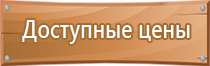 Доступные цены